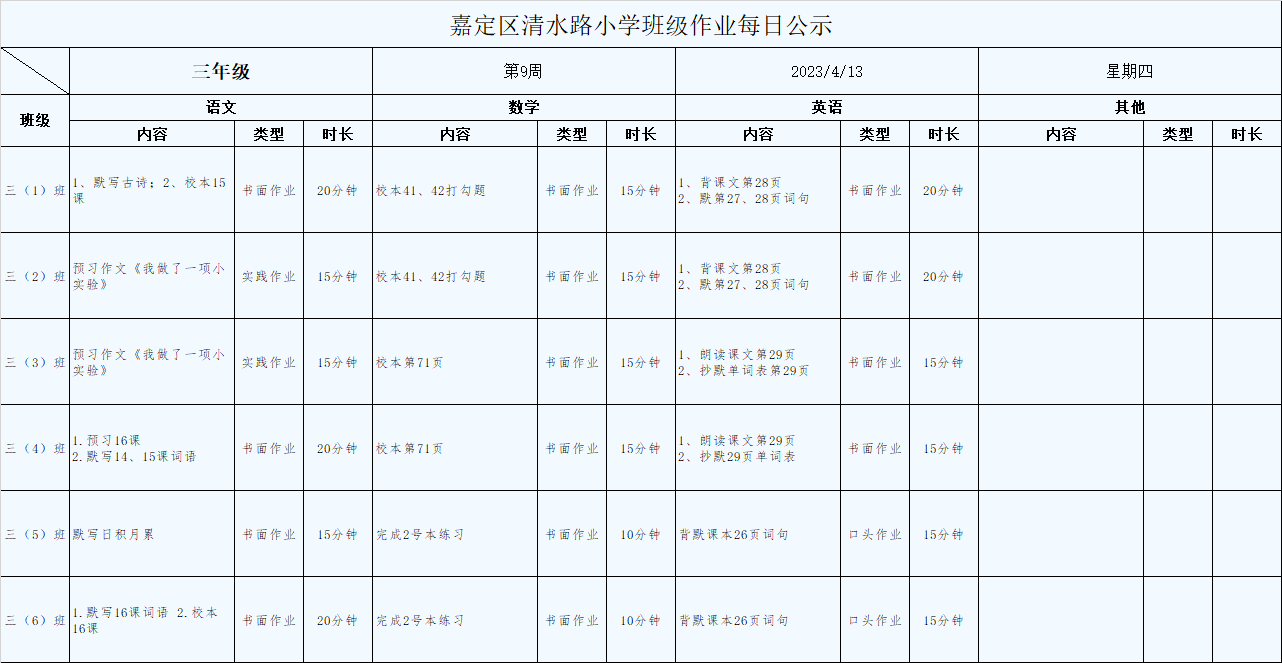 嘉定区清水路小学班级作业每日公示

| | 三年级 | | | 第9周 | | | 2023/4/13 | | | 星期四 | | |
|---|---|---|---|---|---|---|---|---|---|---|---|---|
| 班级 | 语文 | | | 数学 | | | 英语 | | | 其他 | | |
| | 内容 | 类型 | 时长 | 内容 | 类型 | 时长 | 内容 | 类型 | 时长 | 内容 | 类型 | 时长 |
| 三（1）班 | 1、默写古诗；2、校本15课 | 书面作业 | 20分钟 | 校本41、42打勾题 | 书面作业 | 15分钟 | 1、背课文第28页 2、默第27、28页词句 | 书面作业 | 20分钟 | | | |
| 三（2）班 | 预习作文《我做了一项小实验》 | 实践作业 | 15分钟 | 校本41、42打勾题 | 书面作业 | 15分钟 | 1、背课文第28页 2、默第27、28页词句 | 书面作业 | 20分钟 | | | |
| 三（3）班 | 预习作文《我做了一项小实验》 | 实践作业 | 15分钟 | 校本第71页 | 书面作业 | 15分钟 | 1、朗读课文第29页 2、抄默单词表第29页 | 书面作业 | 15分钟 | | | |
| 三（4）班 | 1.预习16课 2.默写14、15课词语 | 书面作业 | 20分钟 | 校本第71页 | 书面作业 | 15分钟 | 1、朗读课文第29页 2、抄默29页单词表 | 书面作业 | 15分钟 | | | |
| 三（5）班 | 默写日积月累 | 书面作业 | 15分钟 | 完成2号本练习 | 书面作业 | 10分钟 | 背默课本26页词句 | 口头作业 | 15分钟 | | | |
| 三（6）班 | 1.默写16课词语 2.校本16课 | 书面作业 | 20分钟 | 完成2号本练习 | 书面作业 | 10分钟 | 背默课本26页词句 | 口头作业 | 15分钟 | | | |